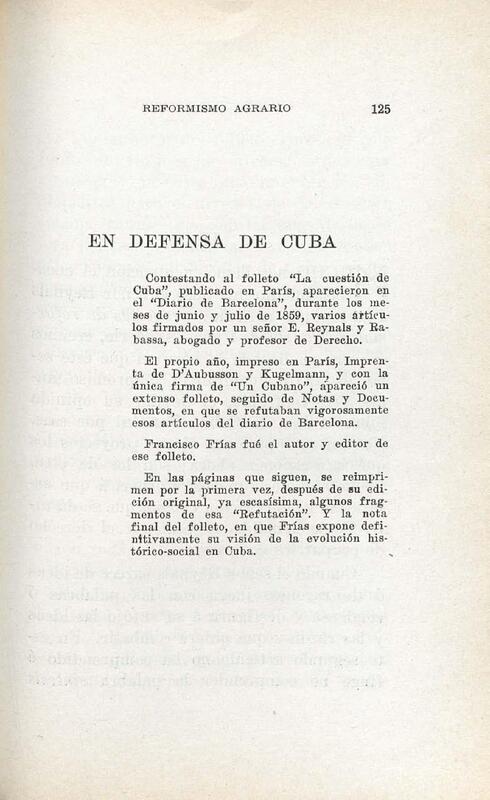 REFORMISMO AGRARIO 125

EN DEFENSA DE CUBA

Contestando al folleto "La cuestión de Cuba", publicado en París, aparecieron en el "Diario de Barcelona", durante los meses de junio y julio de 1859, varios artículos firmados por un señor E. Reynals y Rabassa, abogado y profesor de Derecho.

El propio año, impreso en París, Imprenta de D'Aubusson y Kugelmann, y con la única firma de "Un Cubano", apareció un extenso folleto, seguido de Notas y Documentos, en que se refutaban vigorosamente esos artículos del diario de Barcelona.

Francisco Frías fué el autor y editor de ese folleto.

En las páginas que siguen, se reimprimen por la primera vez, después de su edición original, ya escasísima, algunos fragmentos de esa "Refutación". Y la nota final del folleto, en que Frías expone definitivamente su visión de la evolución histórico-social en Cuba.